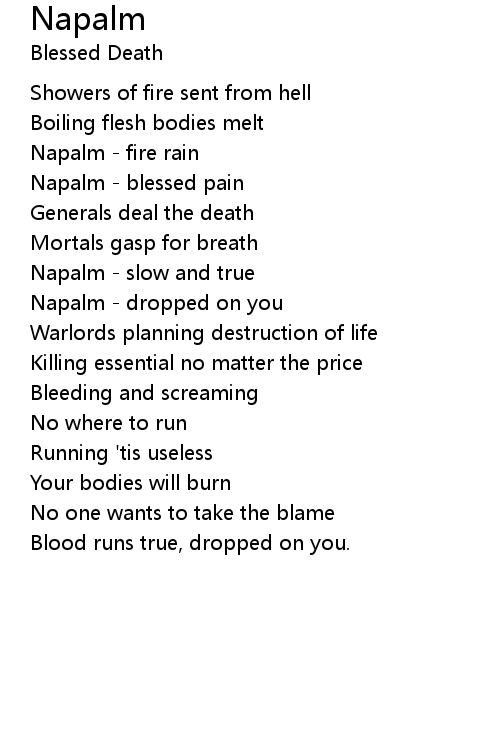 Napalm
Blessed Death

Showers of fire sent from hell
Boiling flesh bodies melt
Napalm - fire rain
Napalm - blessed pain
Generals deal the death
Mortals gasp for breath
Napalm - slow and true
Napalm - dropped on you
Warlords planning destruction of life
Killing essential no matter the price
Bleeding and screaming
No where to run
Running 'tis useless
Your bodies will burn
No one wants to take the blame
Blood runs true, dropped on you.